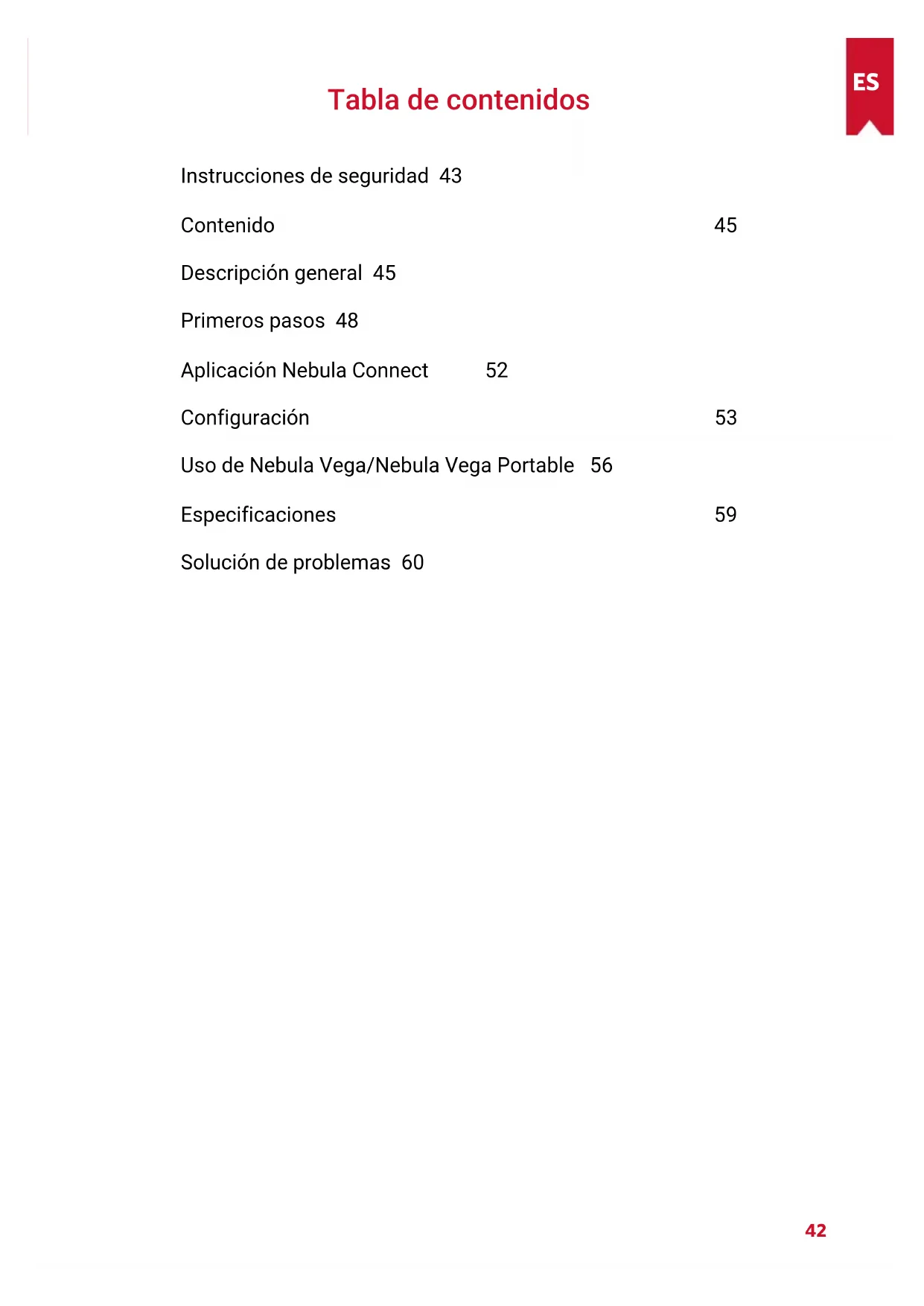 ES

Tabla de contenidos

Instrucciones de seguridad 43

Contenido 45

Descripción general 45

Primeros pasos 48

Aplicación Nebula Connect 52

Configuración 53

Uso de Nebula Vega/Nebula Vega Portable 56

Especificaciones 59

Solución de problemas 60

42